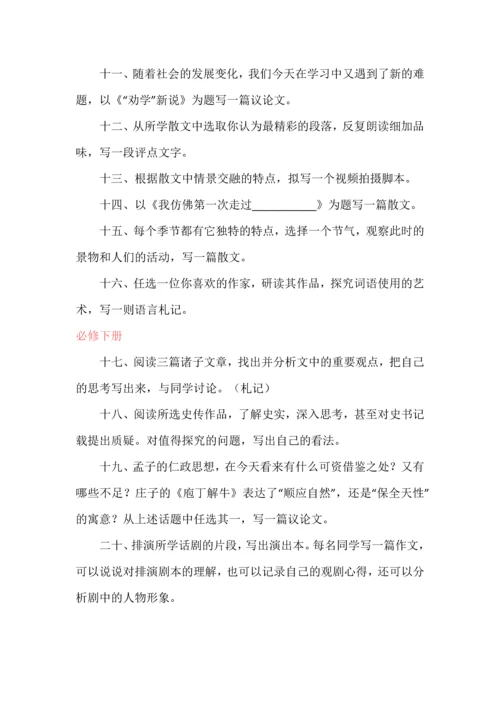 十一、随着社会的发展变化，我们今天在学习中又遇到了新的难题，以《"劝学"新说》为题写一篇议论文。

十二、从所学散文中选取你认为最精彩的段落，反复朗读细加品味，写一段评点文字。

十三、根据散文中情景交融的特点，拟写一个视频拍摄脚本。

十四、以《我仿佛第一次走过____________》为题写一篇散文。

十五、每个季节都有它独特的特点，选择一个节气，观察此时的景物和人们的活动，写一篇散文。

十六、任选一位你喜欢的作家，研读其作品，探究词语使用的艺术，写一则语言札记。

必修下册

十七、阅读三篇诸子文章，找出并分析文中的重要观点，把自己的思考写出来，与同学讨论。（札记）

十八、阅读所选史传作品，了解史实，深入思考，甚至对史书记载提出质疑。对值得探究的问题，写出自己的看法。

十九、孟子的仁政思想，在今天看来有什么可资借鉴之处？又有哪些不足？庄子的《庖丁解牛》表达了"顺应自然"，还是"保全天性"的寓意？从上述话题中任选其一，写一篇议论文。

二十、排演所学话剧的片段，写出演出本。每名同学写一篇作文，可以说说对排演剧本的理解，也可以记录自己的观剧心得，还可以分析剧中的人物形象。